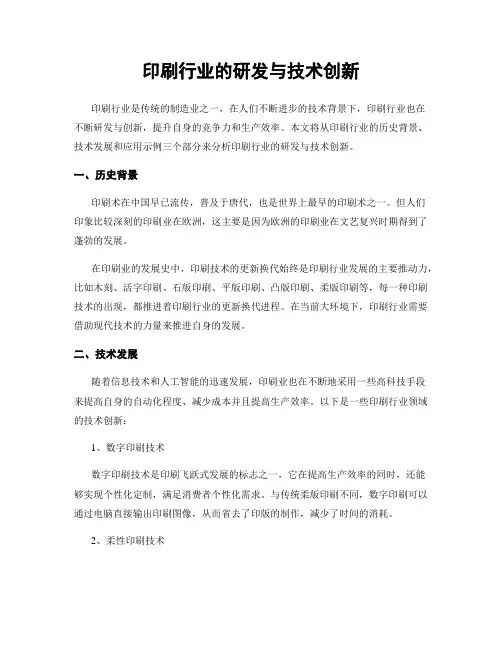 印刷行业的研发与技术创新

印刷行业是传统的制造业之一，在人们不断进步的技术背景下，印刷行业也在不断研发与创新，提升自身的竞争力和生产效率。本文将从印刷行业的历史背景、技术发展和应用示例三个部分来分析印刷行业的研发与技术创新。

一、历史背景

印刷术在中国早已流传，普及于唐代，也是世界上最早的印刷术之一。但人们印象比较深刻的印刷业在欧洲，这主要是因为欧洲的印刷业在文艺复兴时期得到了蓬勃的发展。

在印刷业的发展史中，印刷技术的更新换代始终是印刷行业发展的主要推动力，比如木刻、活字印刷、石版印刷、平版印刷、凸版印刷、柔版印刷等，每一种印刷技术的出现，都推进着印刷行业的更新换代进程。在当前大环境下，印刷行业需要借助现代技术的力量来推进自身的发展。

二、技术发展

随着信息技术和人工智能的迅速发展，印刷业也在不断地采用一些高科技手段来提高自身的自动化程度、减少成本并且提高生产效率。以下是一些印刷行业领域的技术创新：

1、数字印刷技术

数字印刷技术是印刷飞跃式发展的标志之一，它在提高生产效率的同时，还能够实现个性化定制，满足消费者个性化需求。与传统柔版印刷不同，数字印刷可以通过电脑直接输出印刷图像，从而省去了印版的制作，减少了时间的消耗。

2、柔性印刷技术